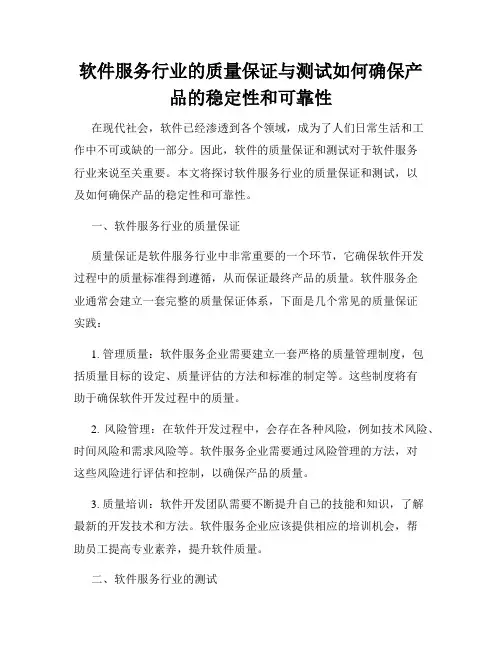 软件服务行业的质量保证与测试如何确保产品的稳定性和可靠性

在现代社会，软件已经渗透到各个领域，成为了人们日常生活和工作中不可或缺的一部分。因此，软件的质量保证和测试对于软件服务行业来说至关重要。本文将探讨软件服务行业的质量保证和测试，以及如何确保产品的稳定性和可靠性。

一、软件服务行业的质量保证

质量保证是软件服务行业中非常重要的一个环节，它确保软件开发过程中的质量标准得到遵循，从而保证最终产品的质量。软件服务企业通常会建立一套完整的质量保证体系，下面是几个常见的质量保证实践：

1. 管理质量：软件服务企业需要建立一套严格的质量管理制度，包括质量目标的设定、质量评估的方法和标准的制定等。这些制度将有助于确保软件开发过程中的质量。

2. 风险管理：在软件开发过程中，会存在各种风险，例如技术风险、时间风险和需求风险等。软件服务企业需要通过风险管理的方法，对这些风险进行评估和控制，以确保产品的质量。

3. 质量培训：软件开发团队需要不断提升自己的技能和知识，了解最新的开发技术和方法。软件服务企业应该提供相应的培训机会，帮助员工提高专业素养，提升软件质量。

二、软件服务行业的测试